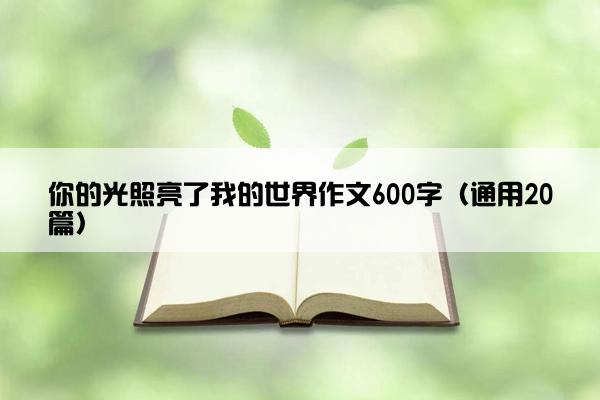 你的光照亮了我的世界作文600字（通用20篇）